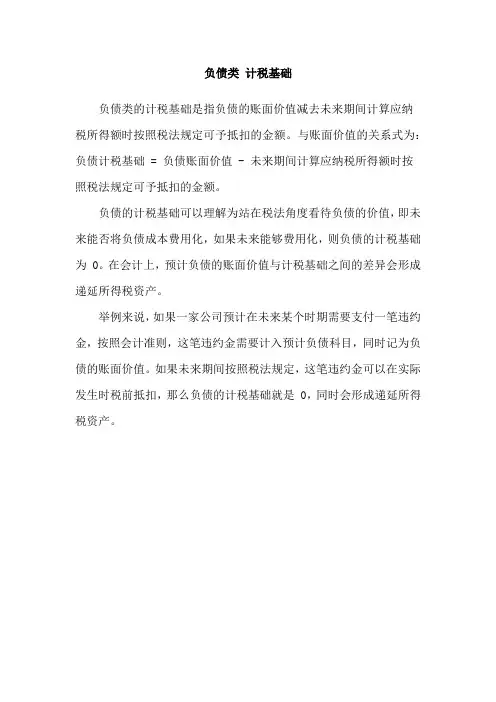 负债类 计税基础

负债类的计税基础是指负债的账面价值减去未来期间计算应纳税所得额时按照税法规定可予抵扣的金额。与账面价值的关系式为：负债计税基础 = 负债账面价值 - 未来期间计算应纳税所得额时按照税法规定可予抵扣的金额。

负债的计税基础可以理解为站在税法角度看待负债的价值，即未来能否将负债成本费用化，如果未来能够费用化，则负债的计税基础为 0。在会计上，预计负债的账面价值与计税基础之间的差异会形成递延所得税资产。

举例来说，如果一家公司预计在未来某个时期需要支付一笔违约金，按照会计准则，这笔违约金需要计入预计负债科目，同时记为负债的账面价值。如果未来期间按照税法规定，这笔违约金可以在实际发生时税前抵扣，那么负债的计税基础就是 0，同时会形成递延所得税资产。